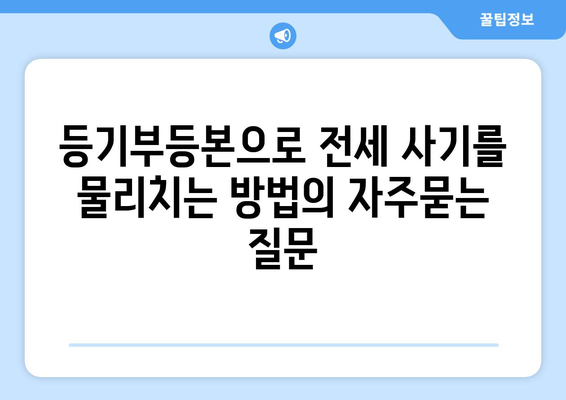 꿀팁정보

등기부등본으로 전세 사기를 물리치는 방법의 자주묻는 질문